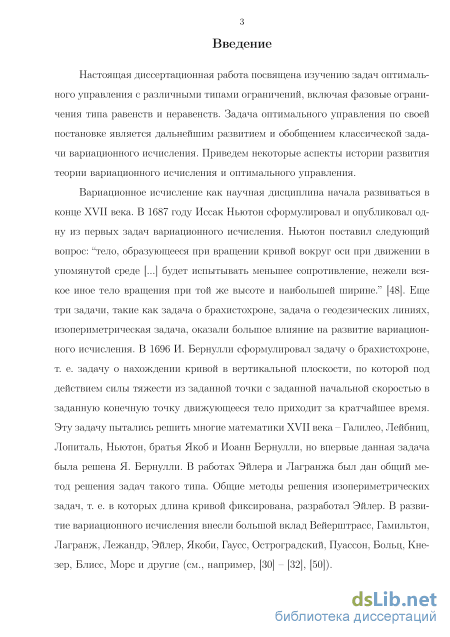 3

Введение

Настоящая диссертационная работа посвящена изучению задач оптимального управления с различными типами ограничений, включая фазовые ограничения типа равенств и неравенств. Задача оптимального управления по своей постановке является дальнейшим развитием и обобщением классической задачи вариационного исчисления. Приведем некоторые аспекты истории развития теории вариационного исчисления и оптимального управления.

Вариационное исчисление как научная дисциплина начала развиваться в конце XVII века. В 1687 году Иссак Ньютон сформулировал и опубликовал одну из первых задач вариационного исчисления. Ньютон поставил следующий вопрос: "тело, образующееся при вращении кривой вокруг оси при движении в упомянутой среде [...] будет испытывать меньшее сопротивление, нежели всякое иное тело вращения при той же высоте и наибольшей ширине." [48]. Еще три задачи, такие как задача о брахистохроне, задача о геодезических линиях, изопериметрическая задача, оказали большое влияние на развитие вариационного исчисления. В 1696 И. Бернулли сформулировал задачу о брахистохроне, т. е. задачу о нахождении кривой в вертикальной плоскости, по которой под действием силы тяжести из заданной точки с заданной начальной скоростью в заданную конечную точку движующееся тело приходит за кратчайшее время. Эту задачу пытались решить многие математики XVII века – Галилео, Лейбниц, Лопиталь, Ньютон, братья Якоб и Иоанн Бернулли, но впервые данная задача была решена Я. Бернулли. В работах Эйлера и Лагранжа был дан общий метод решения задач такого типа. Общие методы решения изопериметрических задач, т. е. в которых длина кривой фиксирована, разработал Эйлер. В развитие вариационного исчисления внесли большой вклад Вейерштрасс, Гамильтон, Лагранж, Лежандр, Эйлер, Якоби, Гаусс, Остроградский, Пуассон, Больц, Кнезер, Блисс, Морс и другие (см., например, [30] – [32], [50]).

dsLib.net
библиотека диссертаций